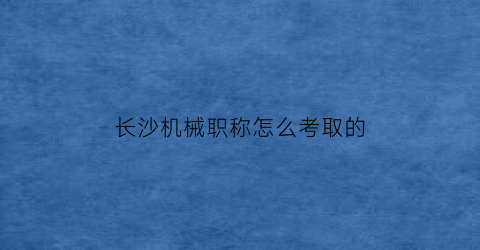 长沙机械职称怎么考取的